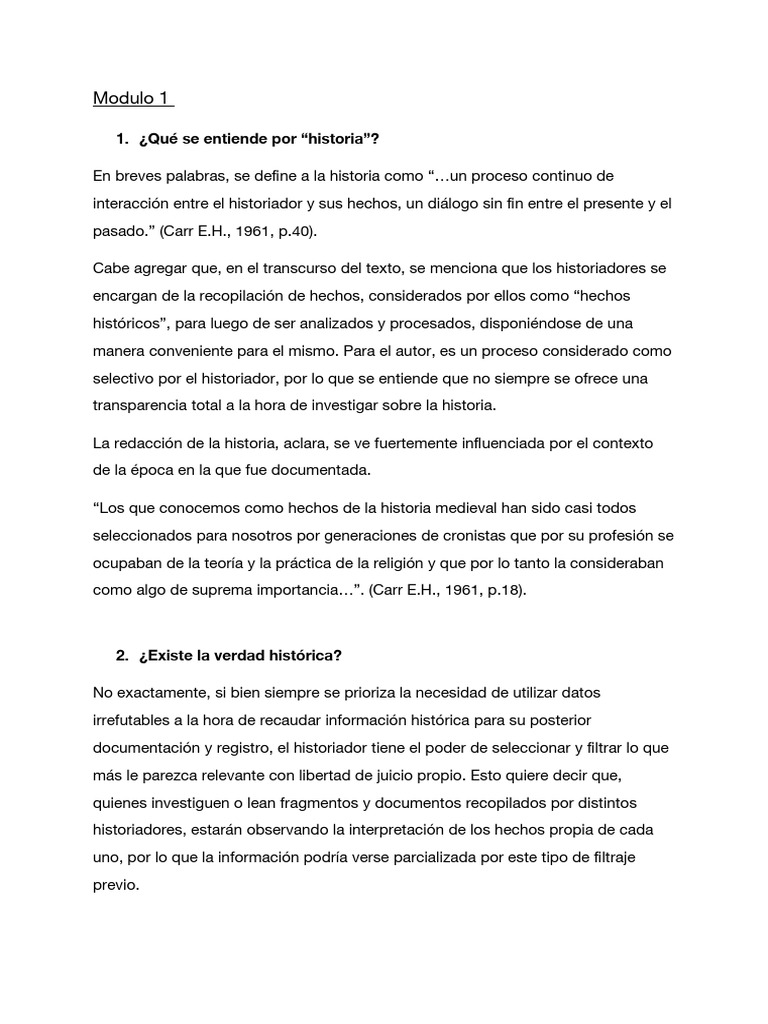 Modulo 1

1. ¿Qué se entiende por “historia”?

En breves palabras, se define a la historia como “…un proceso continuo de interacción entre el historiador y sus hechos, un diálogo sin fin entre el presente y el pasado.” (Carr E.H., 1961, p.40).

Cabe agregar que, en el transcurso del texto, se menciona que los historiadores se encargan de la recopilación de hechos, considerados por ellos como “hechos históricos”, para luego de ser analizados y procesados, disponiéndose de una manera conveniente para el mismo. Para el autor, es un proceso considerado como selectivo por el historiador, por lo que se entiende que no siempre se ofrece una transparencia total a la hora de investigar sobre la historia.

La redacción de la historia, aclara, se ve fuertemente influenciada por el contexto de la época en la que fue documentada.

“Los que conocemos como hechos de la historia medieval han sido casi todos seleccionados para nosotros por generaciones de cronistas que por su profesión se ocupaban de la teoría y la práctica de la religión y que por lo tanto la consideraban como algo de suprema importancia…”. (Carr E.H., 1961, p.18).

2. ¿Existe la verdad histórica?

No exactamente, si bien siempre se prioriza la necesidad de utilizar datos irrefutables a la hora de recaudar información histórica para su posterior documentación y registro, el historiador tiene el poder de seleccionar y filtrar lo que más le parezca relevante con libertad de juicio propio. Esto quiere decir que, quienes investiguen o lean fragmentos y documentos recopilados por distintos historiadores, estarán observando la interpretación de los hechos propia de cada uno, por lo que la información podría verse parcializada por este tipo de filtraje previo.